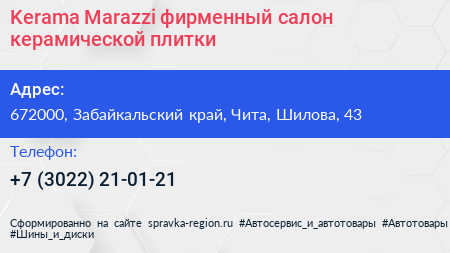 Kerama Marazzi фирменный салон керамической плитки

Адрес:
672000, Забайкальский край, Чита, Шилова, 43

Телефон:
+7 (3022) 21-01-21

Сформированно на сайте spravka-region.ru #Автосервис_и_автотовары #Автотовары #Шины_и_диски